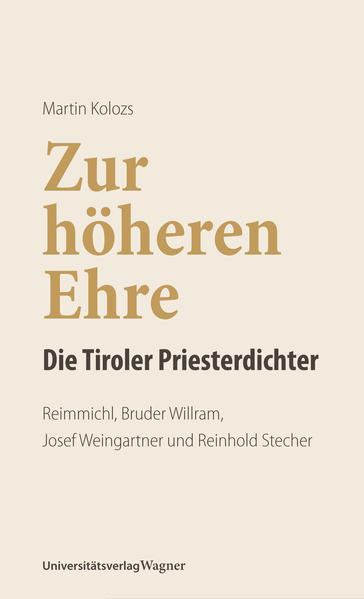 Martin Kolozs

Zur höheren Ehre

Die Tiroler Priesterdichter

Reimmichl, Bruder Willram, Josef Weingartner und Reinhold Stecher

UniversitätsverlagWagner